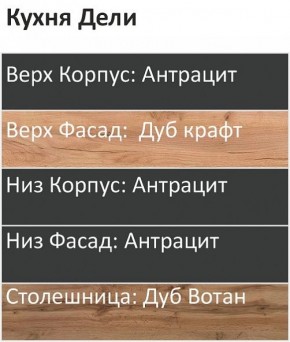 Кухня Дели

Верх Корпус: Антрацит

Верх Фасад: Дуб крафт

Низ Корпус: Антрацит

Низ Фасад: Антрацит

Столешница: Дуб Вотан